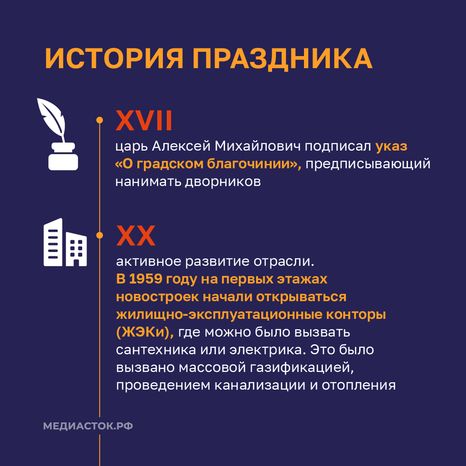 ИСТОРИЯ ПРАЗДНИКА

XVII

царь Алексей Михайлович подписал указ «О градском благочинии», предписывающий нанимать дворников

XX

активное развитие отрасли. В 1959 году на первых этажах новостроек начали открываться жилищно-эксплуатационные конторы (ЖЭКи), где можно было вызвать сантехника или электрика. Это было вызвано массовой газификацией, проведением канализации и отопления

МЕДИАСТОК.РФ